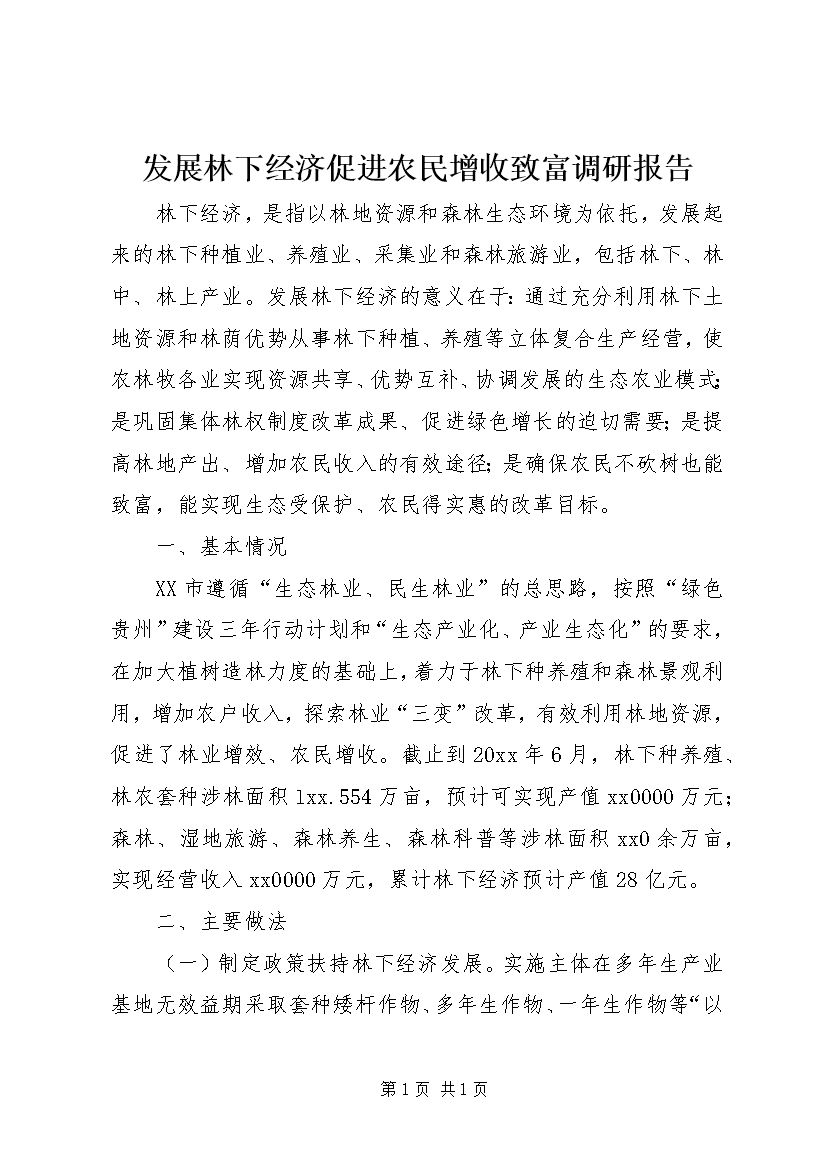 发展林下经济促进农民增收致富调研报告

林下经济，是指以林地资源和森林生态环境为依托，发展起来的林下种植业、养殖业、采集业和森林旅游业，包括林下、林中、林上产业。发展林下经济的意义在于：通过充分利用林下土地资源和林荫优势从事林下种植、养殖等立体复合生产经营，使农林牧各业实现资源共享、优势互补、协调发展的生态农业模式；是巩固集体林权制度改革成果、促进绿色增长的迫切需要；是提高林地产出、增加农民收入的有效途径；是确保农民不砍树也能致富，能实现生态受保护、农民得实惠的改革目标。

一、基本情况

XX市遵循“生态林业、民生林业”的总思路，按照“绿色贵州”建设三年行动计划和“生态产业化、产业生态化”的要求，在加大植树造林力度的基础上，着力于林下种养殖和森林景观利用，增加农户收入，探索林业“三变”改革，有效利用林地资源，促进了林业增效、农民增收。截止到20xx年6月，林下种养殖、林农套种涉林面积1xx.554万亩，预计可实现产值xx0000万元；森林、湿地旅游、森林养生、森林科普等涉林面积xx0余万亩，实现经营收入xx0000万元，累计林下经济预计产值28亿元。

二、主要做法

（一）制定政策扶持林下经济发展。实施主体在多年生产业基地无效益期采取套种矮杆作物、多年生作物、一年生作物等“以

第1页 共1页